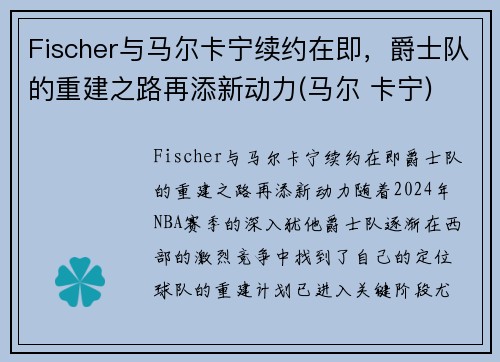 Fischer与马尔卡宁续约在即，爵士队的重建之路再添新动力(马尔 卡宁)

Fischer与马尔卡宁续约在即爵士队的重建之路再添新动力随着2024年NBA赛季的深入犹他爵士队逐渐在西部的激烈竞争中找到了自己的定位球队的重建计划已进入关键阶段尤